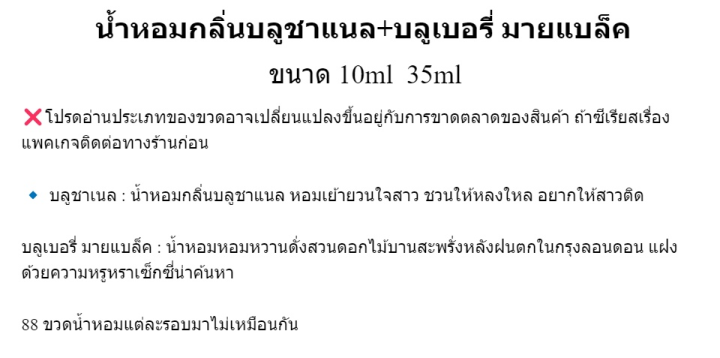 น้ำหอมกลิ่นบลูชาแนล+บลูเบอรี่ มายแบล็ค

ขนาด 10ml 35ml

❌ โปรดอ่านประเภทของขวดอาจเปลี่ยนแปลงขึ้นอยู่กับการขาดตลาดของสินค้า ถ้าซีเรียสเรื่องแพคเกจติดต่อทางร้านก่อน

🔹 บลูชาเนล : น้ำหอมกลิ่นบลูชาแนล หอมเย้ายวนใจสาว ชวนให้หลงใหล อยากให้สาวติด

บลูเบอรี่ มายแบล็ค : น้ำหอมหอมหวานดั่งสวนดอกไม้บานสะพรั่งหลังฝนตกในกรุงลอนดอน แฝงด้วยความหรูหราเซ็กซี่น่าค้นหา

88 ขวดน้ำหอมแต่ละรอบมาไม่เหมือนกัน